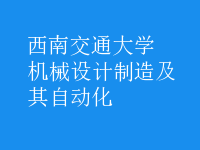 西南交通大学
机械设计制造及其自动化